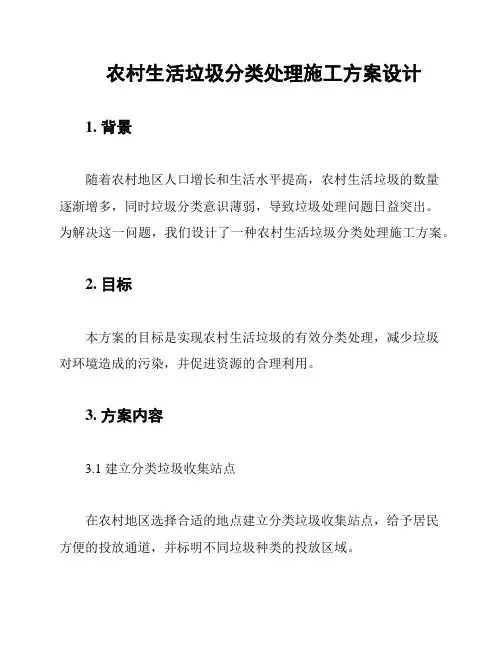 农村生活垃圾分类处理施工方案设计

1. 背景

随着农村地区人口增长和生活水平提高，农村生活垃圾的数量逐渐增多，同时垃圾分类意识薄弱，导致垃圾处理问题日益突出。为解决这一问题，我们设计了一种农村生活垃圾分类处理施工方案。

2. 目标

本方案的目标是实现农村生活垃圾的有效分类处理，减少垃圾对环境造成的污染，并促进资源的合理利用。

3. 方案内容

3.1 建立分类垃圾收集站点

在农村地区选择合适的地点建立分类垃圾收集站点，给予居民方便的投放通道，并标明不同垃圾种类的投放区域。